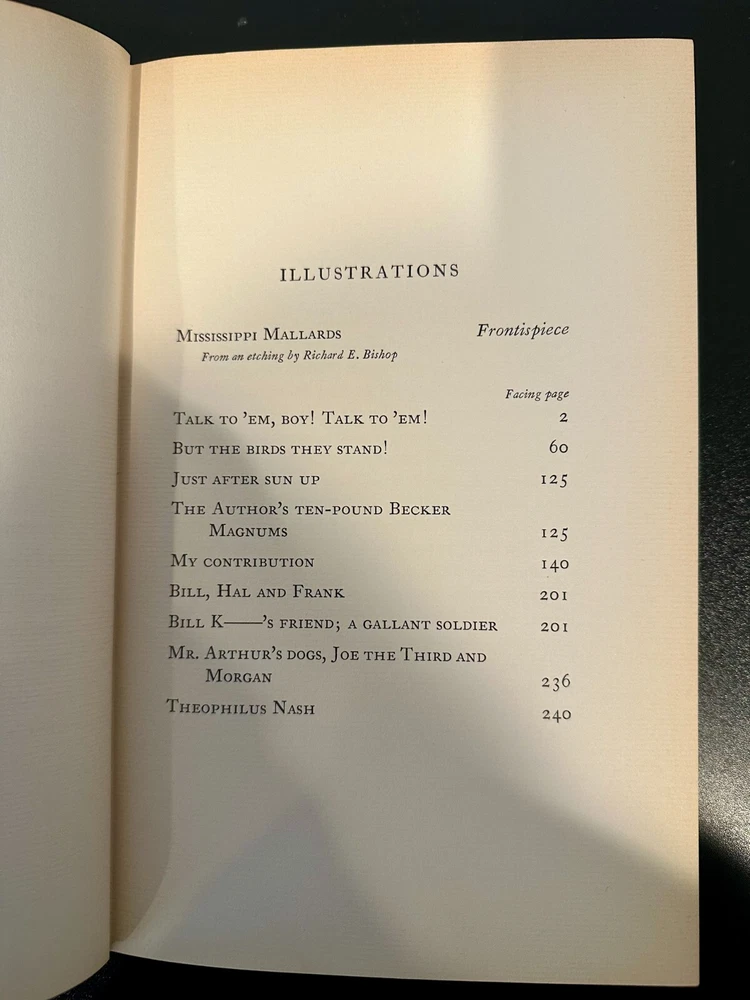 ILLUSTRATIONS

Mississippi Mallards Frontispiece
From an etching by Richard E. Bishop

Facing page

Talk to 'em, boy! Talk to 'em! 2

But the birds they stand! 60

Just after sun up 125

The Author's ten-pound Becker Magnums 125

My contribution 140

Bill, Hal and Frank 201

Bill K——'s friend; a gallant soldier 201

Mr. Arthur's dogs, Joe the Third and Morgan 236

Theophilus Nash 240